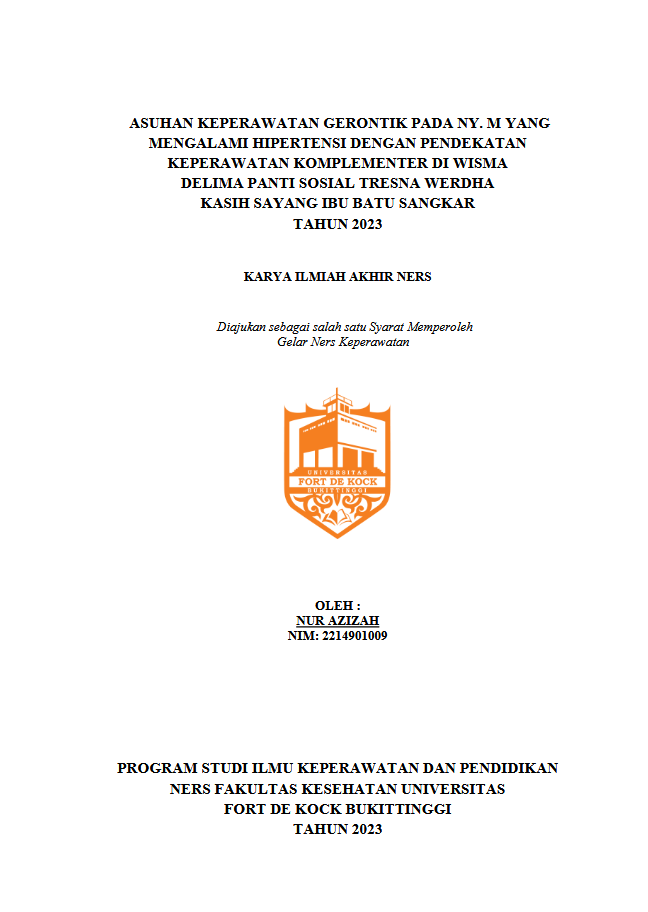 ASUHAN KEPERAWATAN GERONTIK PADA NY. M YANG MENGALAMI HIPERTENSI DENGAN PENDEKATAN KEPERAWATAN KOMPLEMENTER DI WISMA DELIMA PANTI SOSIAL TRESNA WERDHA KASIH SAYANG IBU BATU SANGKAR TAHUN 2023

KARYA ILMIAH AKHIR NERS

Diajukan sebagai salah satu Syarat Memperoleh Gelar Ners Keperawatan

UNIVERSITAS
FORT DE KOCK
BUKITTINGGI

OLEH :
NUR AZIZAH
NIM: 2214901009

PROGRAM STUDI ILMU KEPERAWATAN DAN PENDIDIKAN NERS FAKULTAS KESEHATAN UNIVERSITAS FORT DE KOCK BUKITTINGGI
TAHUN 2023